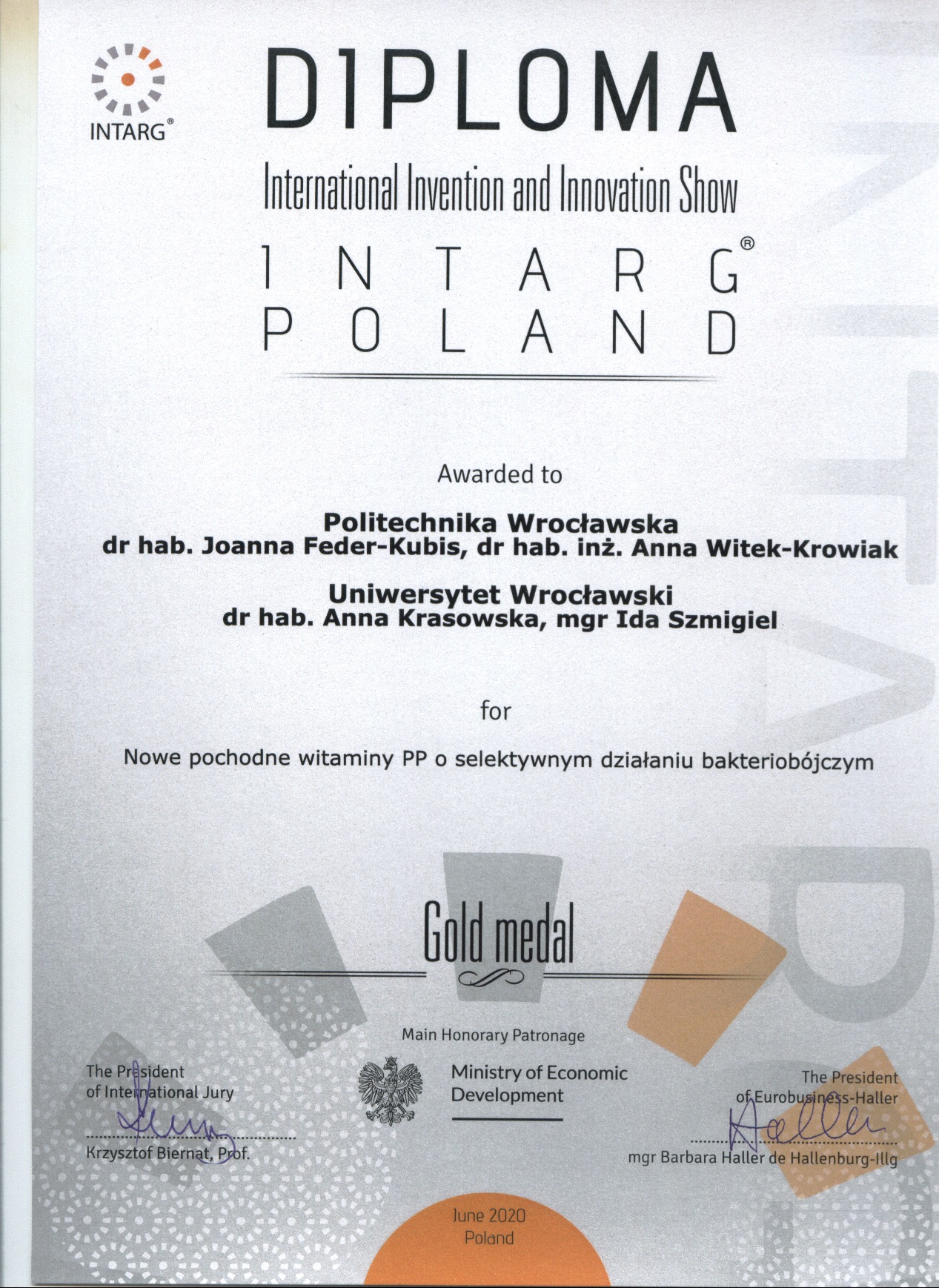 INTARG®

DIPLOMA

International Invention and Innovation Show

INTARG®
POLAND

Awarded to

Politechnika Wrocławska
dr hab. Joanna Feder-Kubis, dr hab. inż. Anna Witek-Krowiak

Uniwersytet Wrocławski
dr hab. Anna Krasowska, mgr Ida Szmigiel

for

Nowe pochodne witaminy PP o selektywnym działaniu bakteriobójczym

Gold medal

Main Honorary Patronage

Ministry of Economic Development

The President of International Jury
Krzysztof Biernat, Prof.

The President of Eurobusiness-Haller
mgr Barbara Haller de Hallenburg-Illg

June 2020
Poland